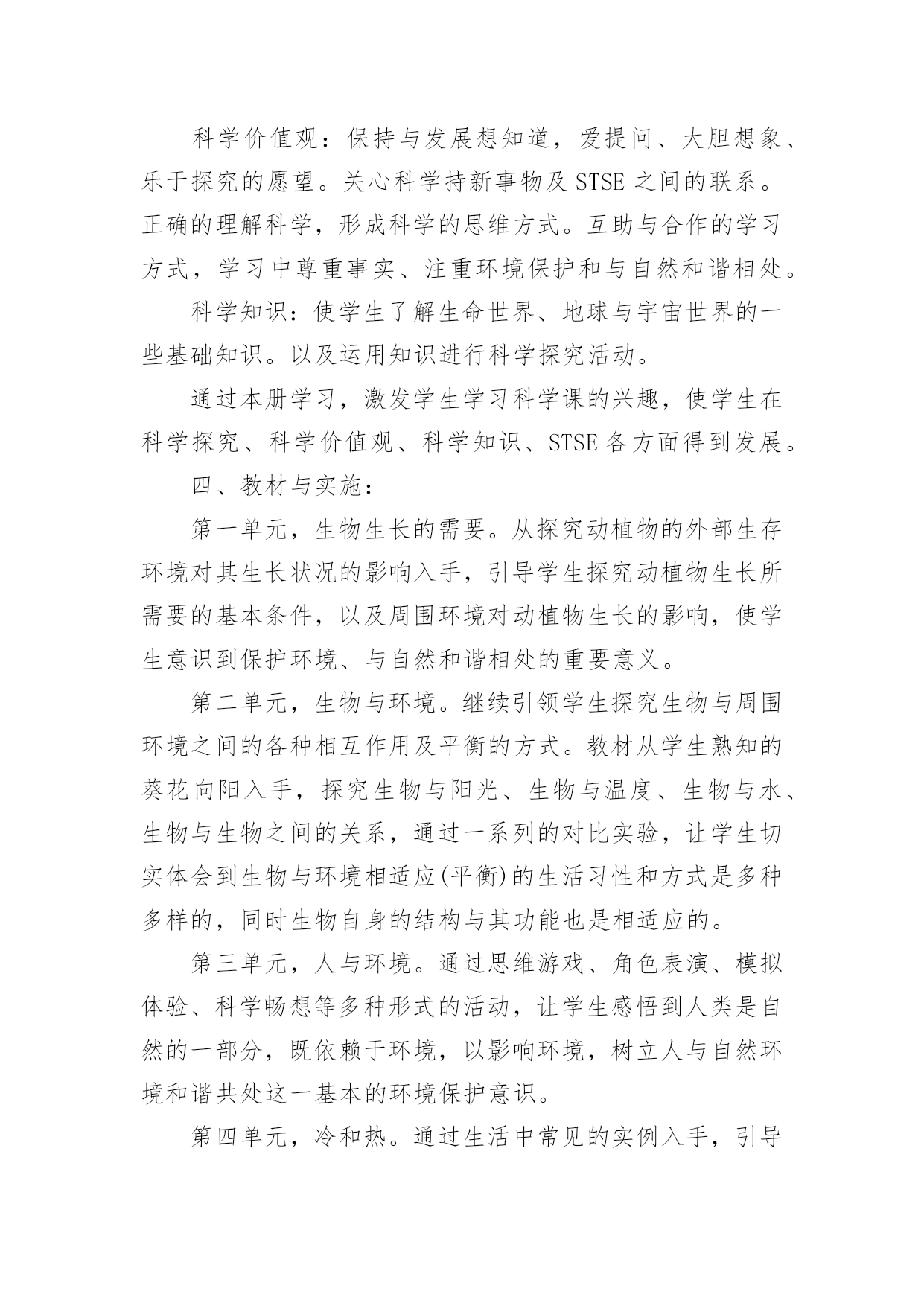 科学价值观：保持与发展想知道，爱提问、大胆想象、乐于探究的愿望。关心科学持新事物及 STSE 之间的联系。正确的理解科学，形成科学的思维方式。互助与合作的学习方式，学习中尊重事实、注重环境保护和与自然和谐相处。

科学知识：使学生了解生命世界、地球与宇宙世界的一些基础知识。以及运用知识进行科学探究活动。

通过本册学习，激发学生学习科学课的兴趣，使学生在科学探究、科学价值观、科学知识、STSE 各方面得到发展。

四、教材与实施：

第一单元，生物生长的需要。从探究动植物的外部生存环境对其生长状况的影响入手，引导学生探究动植物生长所需要的基本条件，以及周围环境对动植物生长的影响，使学生意识到保护环境、与自然和谐相处的重要意义。

第二单元，生物与环境。继续引领学生探究生物与周围环境之间的各种相互作用及平衡的方式。教材从学生熟知的葵花向阳入手，探究生物与阳光、生物与温度、生物与水、生物与生物之间的关系，通过一系列的对比实验，让学生切实体会到生物与环境相适应(平衡)的生活习性和方式是多种多样的，同时生物自身的结构与其功能也是相适应的。

第三单元，人与环境。通过思维游戏、角色表演、模拟体验、科学畅想等多种形式的活动，让学生感悟到人类是自然的一部分，既依赖于环境，以影响环境，树立人与自然环境和谐共处这一基本的环境保护意识。

第四单元，冷和热。通过生活中常见的实例入手，引导